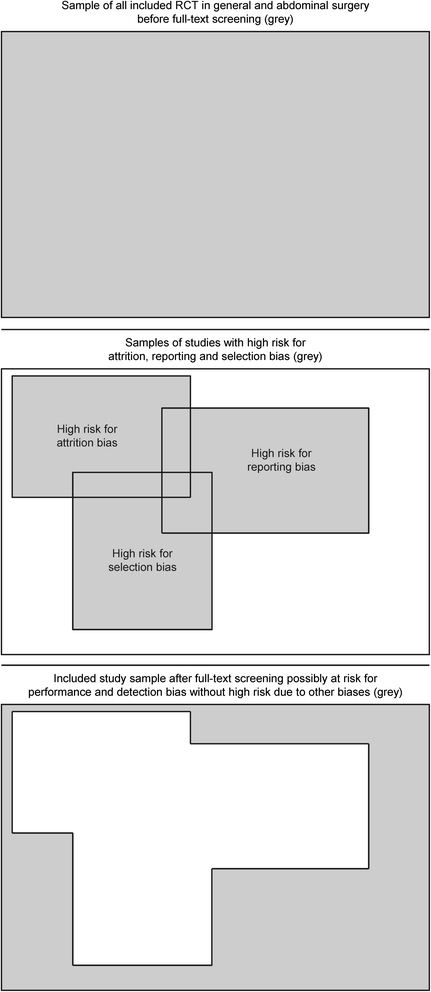 Sample of all included RCT in general and abdominal surgery before full-text screening (grey)

Samples of studies with high risk for attrition, reporting and selection bias (grey)

High risk for attrition bias

High risk for reporting bias

High risk for selection bias

Included study sample after full-text screening possibly at risk for performance and detection bias without high risk due to other biases (grey)